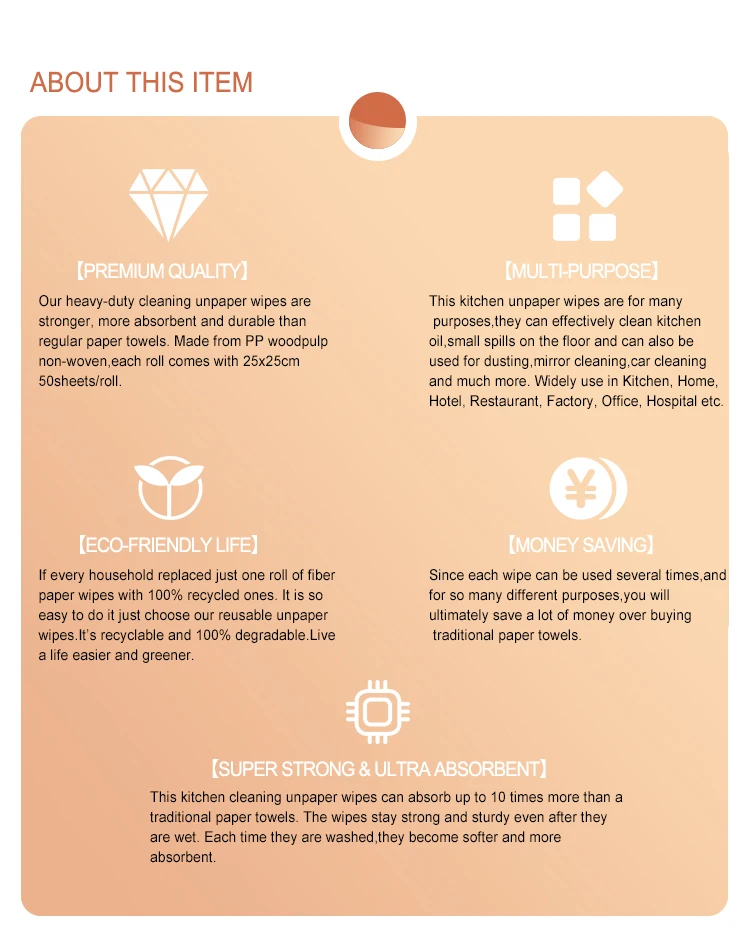 ABOUT THIS ITEM

【PREMIUM QUALITY】

Our heavy-duty cleaning unpaper wipes are stronger, more absorbent and durable than regular paper towels. Made from PP woodpulp non-woven,each roll comes with 25x25cm 50sheets/roll.

【MULTI-PURPOSE】

This kitchen unpaper wipes are for many purposes,they can effectively clean kitchen oil,small spills on the floor and can also be used for dusting,mirror cleaning,car cleaning and much more. Widely use in Kitchen, Home, Hotel, Restaurant, Factory, Office, Hospital etc.

【ECO-FRIENDLY LIFE】

If every household replaced just one roll of fiber paper wipes with 100% recycled ones. It is so easy to do it just choose our reusable unpaper wipes.It's recyclable and 100% degradable.Live a life easier and greener.

【MONEY SAVING】

Since each wipe can be used several times,and for so many different purposes,you will ultimately save a lot of money over buying traditional paper towels.

【SUPER STRONG & ULTRA ABSORBENT】

This kitchen cleaning unpaper wipes can absorb up to 10 times more than a traditional paper towels. The wipes stay strong and sturdy even after they are wet. Each time they are washed,they become softer and more absorbent.